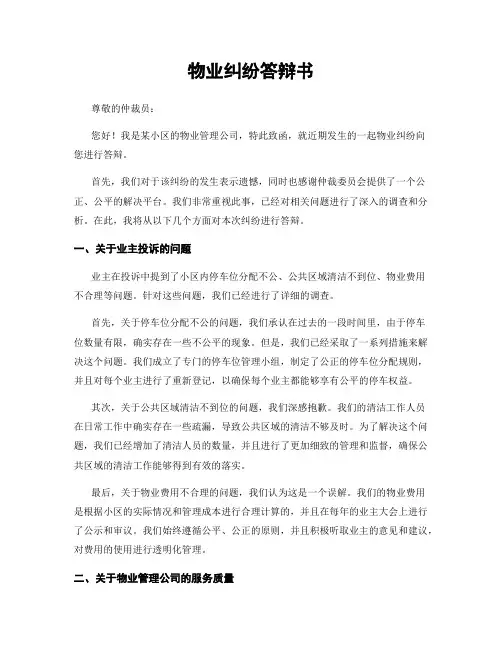 物业纠纷答辩书

尊敬的仲裁员：

您好！我是某小区的物业管理公司，特此致函，就近期发生的一起物业纠纷向您进行答辩。

首先，我们对于该纠纷的发生表示遗憾，同时也感谢仲裁委员会提供了一个公正、公平的解决平台。我们非常重视此事，已经对相关问题进行了深入的调查和分析。在此，我将从以下几个方面对本次纠纷进行答辩。

一、关于业主投诉的问题

业主在投诉中提到了小区内停车位分配不公、公共区域清洁不到位、物业费用不合理等问题。针对这些问题，我们已经进行了详细的调查。

首先，关于停车位分配不公的问题，我们承认在过去的一段时间里，由于停车位数量有限，确实存在一些不公平的现象。但是，我们已经采取了一系列措施来解决这个问题。我们成立了专门的停车位管理小组，制定了公正的停车位分配规则，并且对每个业主进行了重新登记，以确保每个业主都能够享有公平的停车权益。

其次，关于公共区域清洁不到位的问题，我们深感抱歉。我们的清洁工作人员在日常工作中确实存在一些疏漏，导致公共区域的清洁不够及时。为了解决这个问题，我们已经增加了清洁人员的数量，并且进行了更加细致的管理和监督，确保公共区域的清洁工作能够得到有效的落实。

最后，关于物业费用不合理的问题，我们认为这是一个误解。我们的物业费用是根据小区的实际情况和管理成本进行合理计算的，并且在每年的业主大会上进行了公示和审议。我们始终遵循公平、公正的原则，并且积极听取业主的意见和建议，对费用的使用进行透明化管理。

二、关于物业管理公司的服务质量